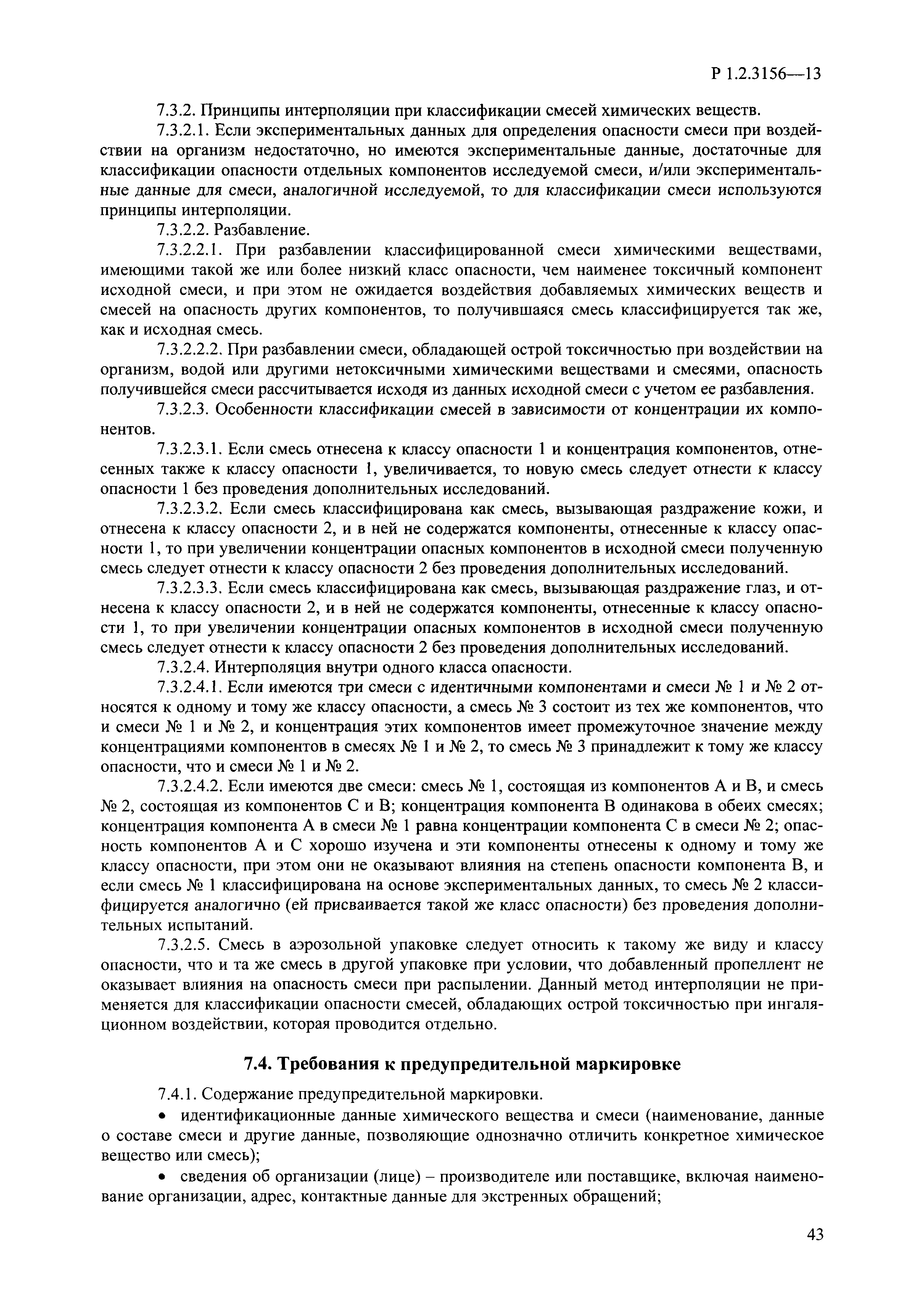 Р 1.2.3156—13

7.3.2. Принципы интерполяции при классификации смесей химических веществ.

7.3.2.1. Если экспериментальных данных для определения опасности смеси при воздействии на организм недостаточно, но имеются экспериментальные данные, достаточные для классификации опасности отдельных компонентов исследуемой смеси, и/или экспериментальные данные для смеси, аналогичной исследуемой, то для классификации смеси используются принципы интерполяции.

7.3.2.2. Разбавление.

7.3.2.2.1. При разбавлении классифицированной смеси химическими веществами, имеющими такой же или более низкий класс опасности, чем наименее токсичный компонент исходной смеси, и при этом не ожидается воздействия добавляемых химических веществ и смесей на опасность других компонентов, то получившаяся смесь классифицируется так же, как и исходная смесь.

7.3.2.2.2. При разбавлении смеси, обладающей острой токсичностью при воздействии на организм, водой или другими нетоксичными химическими веществами и смесями, опасность получившейся смеси рассчитывается исходя из данных исходной смеси с учетом ее разбавления.

7.3.2.3. Особенности классификации смесей в зависимости от концентрации их компонентов.

7.3.2.3.1. Если смесь отнесена к классу опасности 1 и концентрация компонентов, отнесенных также к классу опасности 1, увеличивается, то новую смесь следует отнести к классу опасности 1 без проведения дополнительных исследований.

7.3.2.3.2. Если смесь классифицирована как смесь, вызывающая раздражение кожи, и отнесена к классу опасности 2, и в ней не содержатся компоненты, отнесенные к классу опасности 1, то при увеличении концентрации опасных компонентов в исходной смеси полученную смесь следует отнести к классу опасности 2 без проведения дополнительных исследований.

7.3.2.3.3. Если смесь классифицирована как смесь, вызывающая раздражение глаз, и отнесена к классу опасности 2, и в ней не содержатся компоненты, отнесенные к классу опасности 1, то при увеличении концентрации опасных компонентов в исходной смеси полученную смесь следует отнести к классу опасности 2 без проведения дополнительных исследований.

7.3.2.4. Интерполяция внутри одного класса опасности.

7.3.2.4.1. Если имеются три смеси с идентичными компонентами и смеси № 1 и № 2 относятся к одному и тому же классу опасности, а смесь № 3 состоит из тех же компонентов, что и смеси № 1 и № 2, и концентрация этих компонентов имеет промежуточное значение между концентрациями компонентов в смесях № 1 и № 2, то смесь № 3 принадлежит к тому же классу опасности, что и смеси № 1 и № 2.

7.3.2.4.2. Если имеются две смеси: смесь № 1, состоящая из компонентов А и В, и смесь № 2, состоящая из компонентов С и В; концентрация компонента В одинакова в обеих смесях; концентрация компонента А в смеси № 1 равна концентрации компонента С в смеси № 2; опасность компонентов А и С хорошо изучена и эти компоненты отнесены к одному и тому же классу опасности, при этом они не оказывают влияния на степень опасности компонента В, и если смесь № 1 классифицирована на основе экспериментальных данных, то смесь № 2 классифицируется аналогично (ей присваивается такой же класс опасности) без проведения дополнительных испытаний.

7.3.2.5. Смесь в аэрозольной упаковке следует относить к такому же виду и классу опасности, что и та же смесь в другой упаковке при условии, что добавленный пропеллент не оказывает влияния на опасность смеси при распылении. Данный метод интерполяции не применяется для классификации опасности смесей, обладающих острой токсичностью при ингаляционном воздействии, которая проводится отдельно.

7.4. Требования к предупредительной маркировке

7.4.1. Содержание предупредительной маркировки.

• идентификационные данные химического вещества и смеси (наименование, данные о составе смеси и другие данные, позволяющие однозначно отличить конкретное химическое вещество или смесь);

• сведения об организации (лице) – производителе или поставщике, включая наименование организации, адрес, контактные данные для экстренных обращений;

43